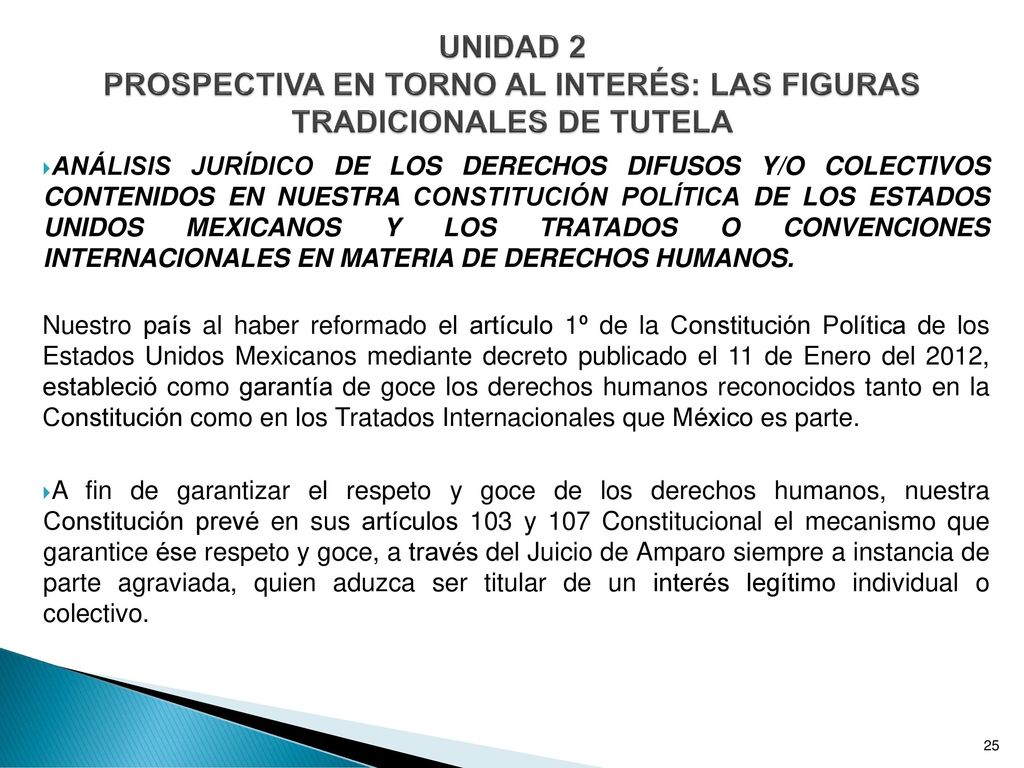 UNIDAD 2
PROSPECTIVA EN TORNO AL INTERÉS: LAS FIGURAS TRADICIONALES DE TUTELA

ANÁLISIS JURÍDICO DE LOS DERECHOS DIFUSOS Y/O COLECTIVOS CONTENIDOS EN NUESTRA CONSTITUCIÓN POLÍTICA DE LOS ESTADOS UNIDOS MEXICANOS Y LOS TRATADOS O CONVENCIONES INTERNACIONALES EN MATERIA DE DERECHOS HUMANOS.

Nuestro país al haber reformado el artículo 1º de la Constitución Política de los Estados Unidos Mexicanos mediante decreto publicado el 11 de Enero del 2012, estableció como garantía de goce los derechos humanos reconocidos tanto en la Constitución como en los Tratados Internacionales que México es parte.

A fin de garantizar el respeto y goce de los derechos humanos, nuestra Constitución prevé en sus artículos 103 y 107 Constitucional el mecanismo que garantice ése respeto y goce, a través del Juicio de Amparo siempre a instancia de parte agraviada, quien aduzca ser titular de un interés legítimo individual o colectivo.

25